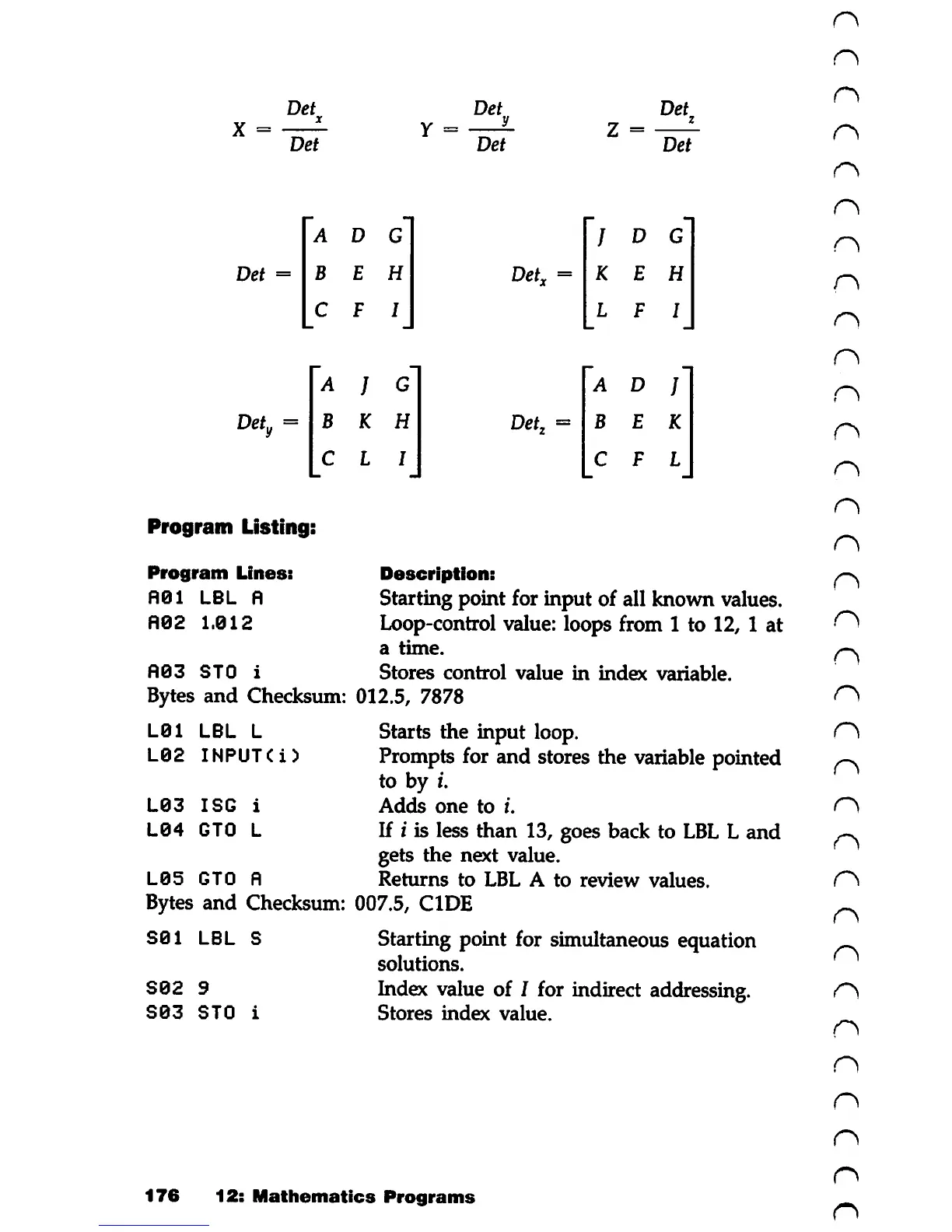 $X = \frac{Det_x}{Det}$ $Y = \frac{Det_y}{Det}$ $Z = \frac{Det_z}{Det}$

$Det = \begin{bmatrix} A & D & G \\ B & E & H \\ C & F & I \end{bmatrix}$ $Det_x = \begin{bmatrix} J & D & G \\ K & E & H \\ L & F & I \end{bmatrix}$

$Det_y = \begin{bmatrix} A & J & G \\ B & K & H \\ C & L & I \end{bmatrix}$ $Det_z = \begin{bmatrix} A & D & J \\ B & E & K \\ C & F & L \end{bmatrix}$

**Program Listing:**

| Program Lines: | Description: |
|---|---|
| A01 LBL A | Starting point for input of all known values. |
| A02 1.012 | Loop-control value: loops from 1 to 12, 1 at a time. |
| A03 STO i | Stores control value in index variable. |

Bytes and Checksum: 012.5, 7878

| | |
|---|---|
| L01 LBL L | Starts the input loop. |
| L02 INPUT(i) | Prompts for and stores the variable pointed to by *i*. |
| L03 ISG i | Adds one to *i*. |
| L04 GTO L | If *i* is less than 13, goes back to LBL L and gets the next value. |
| L05 GTO A | Returns to LBL A to review values. |

Bytes and Checksum: 007.5, C1DE

| | |
|---|---|
| S01 LBL S | Starting point for simultaneous equation solutions. |
| S02 9 | Index value of *I* for indirect addressing. |
| S03 STO i | Stores index value. |

176 12: Mathematics Programs